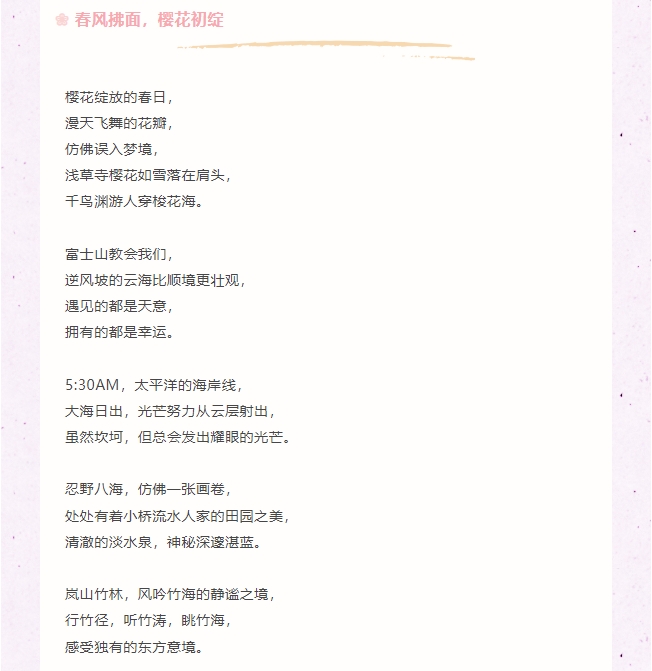 春风拂面，樱花初绽

樱花绽放的春日，
漫天飞舞的花瓣，
仿佛误入梦境，
浅草寺樱花如雪落在肩头，
千鸟渊游人穿梭花海。

富士山教会我们，
逆风坡的云海比顺境更壮观，
遇见的都是天意，
拥有的都是幸运。

5:30AM，太平洋的海岸线，
大海日出，光芒努力从云层射出，
虽然坎坷，但总会发出耀眼的光芒。

忍野八海，仿佛一张画卷，
处处有着小桥流水人家的田园之美，
清澈的淡水泉，神秘深邃湛蓝。

岚山竹林，风吟竹海的静谧之境，
行竹径，听竹涛，眺竹海，
感受独有的东方意境。